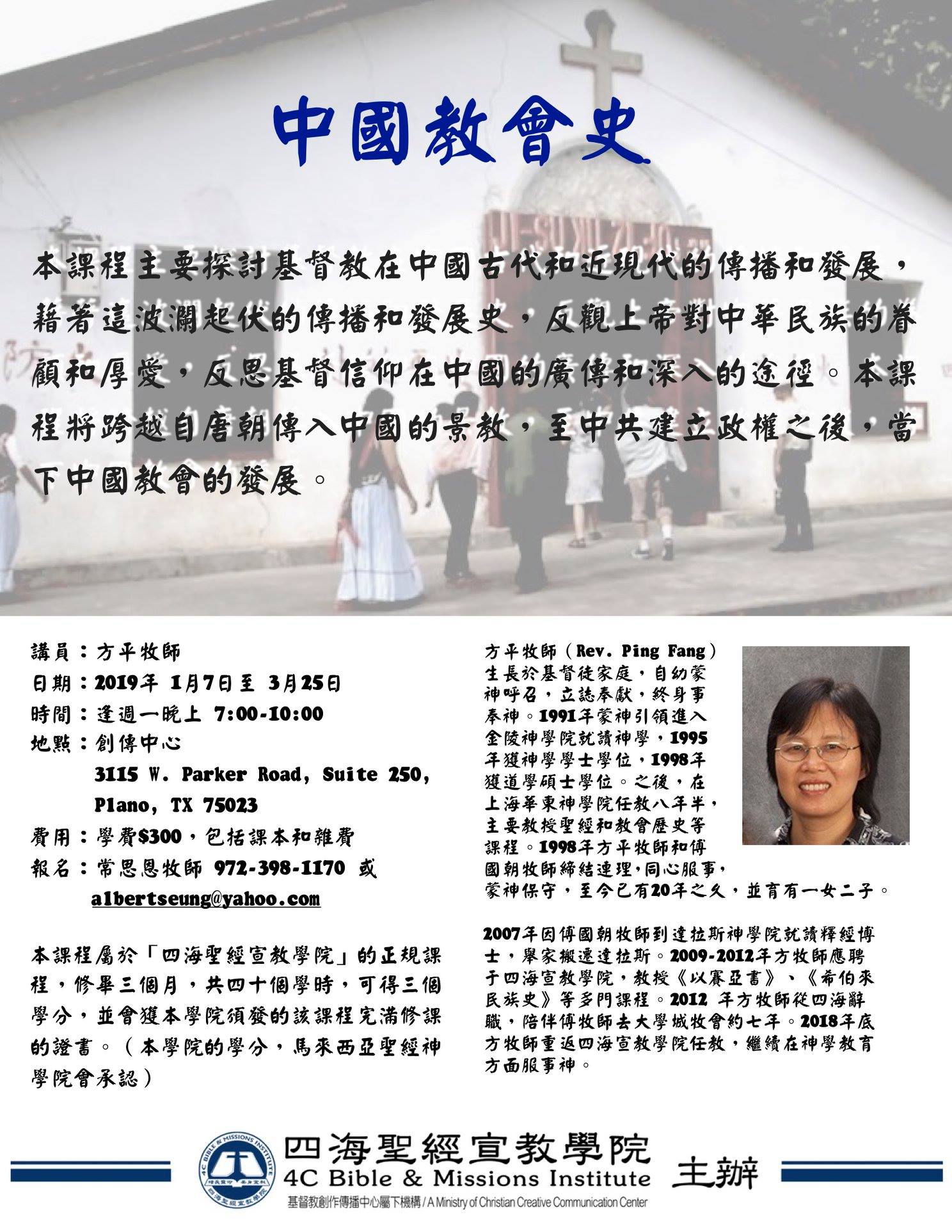 中國教會史

本課程主要探討基督教在中國古代和近現代的傳播和發展，藉著這波瀾起伏的傳播和發展史，反觀上帝對中華民族的眷顧和厚愛，反思基督信仰在中國的廣傳和深入的途徑。本課程將跨越自唐朝傳入中國的景教，至中共建立政權之後，當下中國教會的發展。

講員：方平牧師
日期：2019年 1月7日至 3月25日
時間：逢週一晚上 7:00-10:00
地點：創傳中心
3115 W. Parker Road, Suite 250, Plano, TX 75023
費用：學費$300，包括課本和雜費
報名：常思恩牧師 972-398-1170 或 albertseung@yahoo.com

本課程屬於「四海聖經宣教學院」的正規課程，修畢三個月，共四十個學時，可得三個學分，並會獲本學院頒發的該課程完滿修課的證書。（本學院的學分，馬來西亞聖經神學院會承認）

方平牧師（Rev. Ping Fang）生長於基督徒家庭，自幼蒙神呼召，立誌奉獻，終身事奉神。1991年蒙神引領進入金陵神學院就讀神學，1995年獲神學學士學位，1998年獲道學碩士學位。之後，在上海華東神學院任教八年半，主要教授聖經和教會歷史等課程。1998年方平牧師和傅國朝牧師締結連理,同心服事，蒙神保守，至今已有20年之久，並育有一女二子。

2007年因傅國朝牧師到達拉斯神學院就讀釋經博士，舉家搬遷達拉斯。2009-2012年方牧師應聘于四海宣教學院，教授《以賽亞書》、《希伯來民族史》等多門課程。2012 年方牧師從四海辭職，陪伴傅牧師去大學城牧會約七年。2018年底方牧師重返四海宣教學院任教，繼續在神學教育方面服事神。

4C BIBLE & MISSIONS INSTITUTE 四海聖經宣教學院
四海聖經宣教學院
4C Bible & Missions Institute 主辦
基督教創作傳播中心屬下機構 / A Ministry of Christian Creative Communication Center